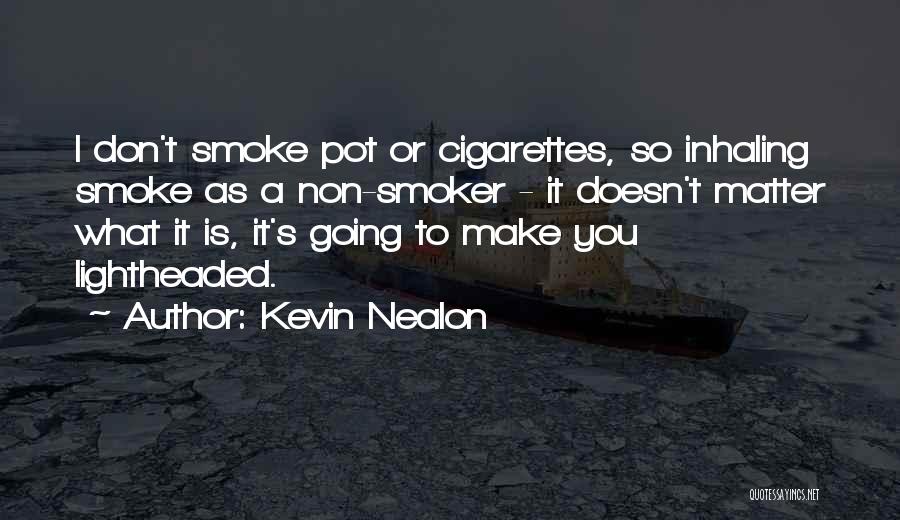 I don't smoke pot or cigarettes, so inhaling smoke as a non-smoker - it doesn't matter what it is, it's going to make you lightheaded.

~ Author: Kevin Nealon

QUOTESSAYINGS.NET